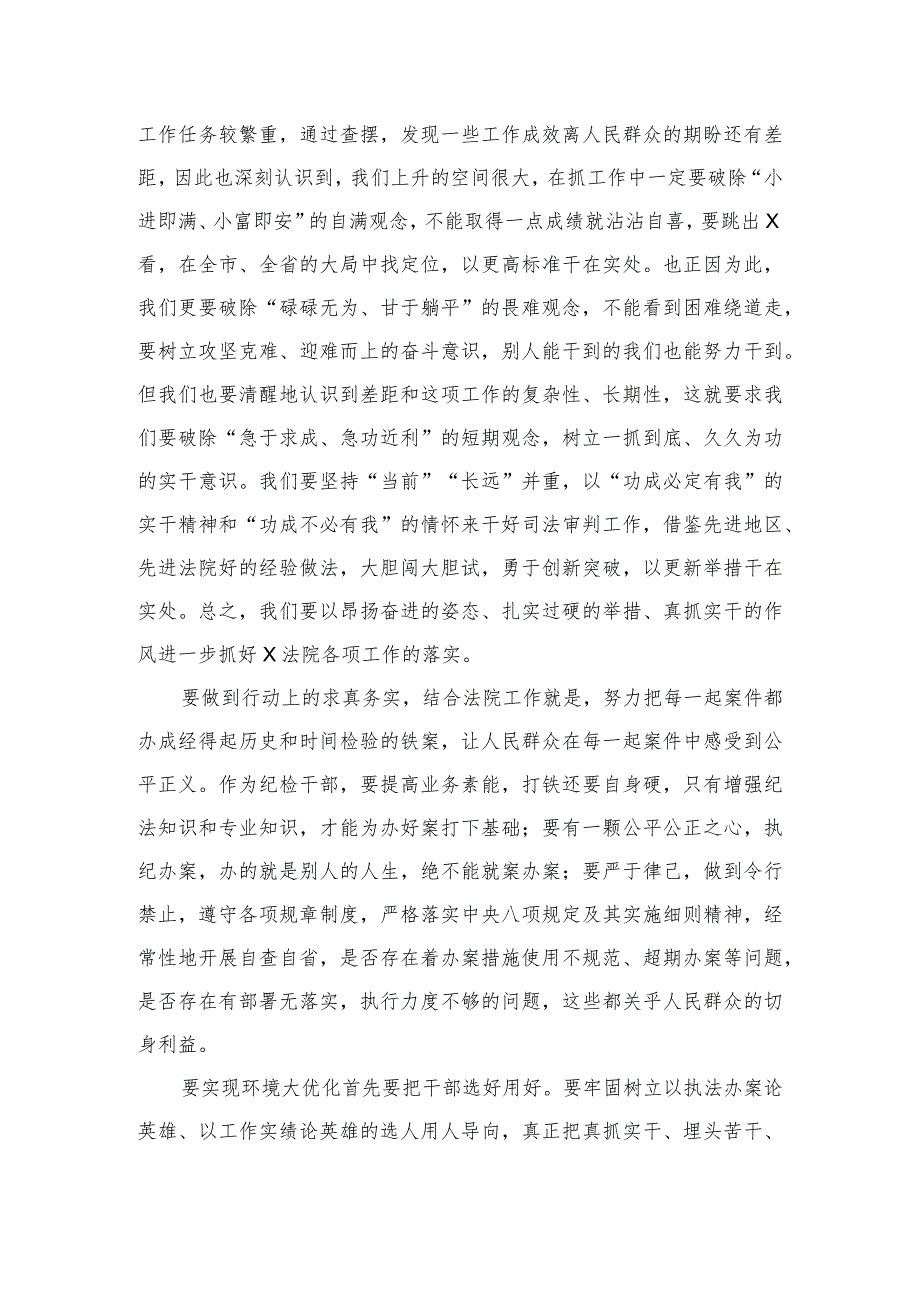 工作任务较繁重，通过查摆，发现一些工作成效离人民群众的期盼还有差距，因此也深刻认识到，我们上升的空间很大，在抓工作中一定要破除“小进即满、小富即安”的自满观念，不能取得一点成绩就沾沾自喜，要跳出X看，在全市、全省的大局中找定位，以更高标准干在实处。也正因为此，我们更要破除“碌碌无为、甘于躺平”的畏难观念，不能看到困难绕道走，要树立攻坚克难、迎难而上的奋斗意识，别人能干到的我们也能努力干到。但我们也要清醒地认识到差距和这项工作的复杂性、长期性，这就要求我们要破除“急于求成、急功近利”的短期观念，树立一抓到底、久久为功的实干意识。我们要坚持“当前”“长远”并重，以“功成必定有我”的实干精神和“功成不必有我”的情怀来干好司法审判工作，借鉴先进地区、先进法院好的经验做法，大胆闯大胆试，勇于创新突破，以更新举措干在实处。总之，我们要以昂扬奋进的姿态、扎实过硬的举措、真抓实干的作风进一步抓好X法院各项工作的落实。

要做到行动上的求真务实，结合法院工作就是，努力把每一起案件都办成经得起历史和时间检验的铁案，让人民群众在每一起案件中感受到公平正义。作为纪检干部，要提高业务素能，打铁还要自身硬，只有增强纪法知识和专业知识，才能为办好案打下基础；要有一颗公平公正之心，执纪办案，办的就是别人的人生，绝不能就案办案；要严于律己，做到令行禁止，遵守各项规章制度，严格落实中央八项规定及其实施细则精神，经常性地开展自查自省，是否存在着办案措施使用不规范、超期办案等问题，是否存在有部署无落实，执行力度不够的问题，这些都关乎人民群众的切身利益。

要实现环境大优化首先要把干部选好用好。要牢固树立以执法办案论英雄、以工作实绩论英雄的选人用人导向，真正把真抓实干、埋头苦干、